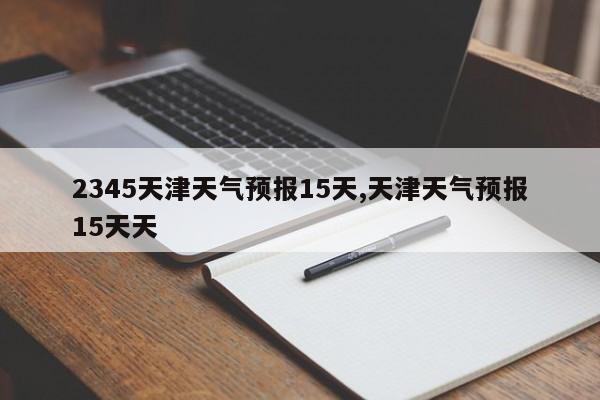 2345天津天气预报15天,天津天气预报15天天